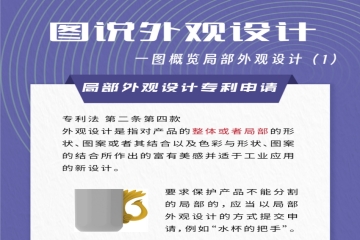 图说外观设计

一图概览局部外观设计（1）

局部外观设计专利申请

专利法 第二条第四款
外观设计是指对产品的整体或者局部的形状、图案或者其结合以及色彩与形状、图案的结合所作出的富有美感并适于工业应用的新设计。

要求保护产品不能分割的局部的，应当以局部外观设计的方式提交申请，例如“水杯的把手”。